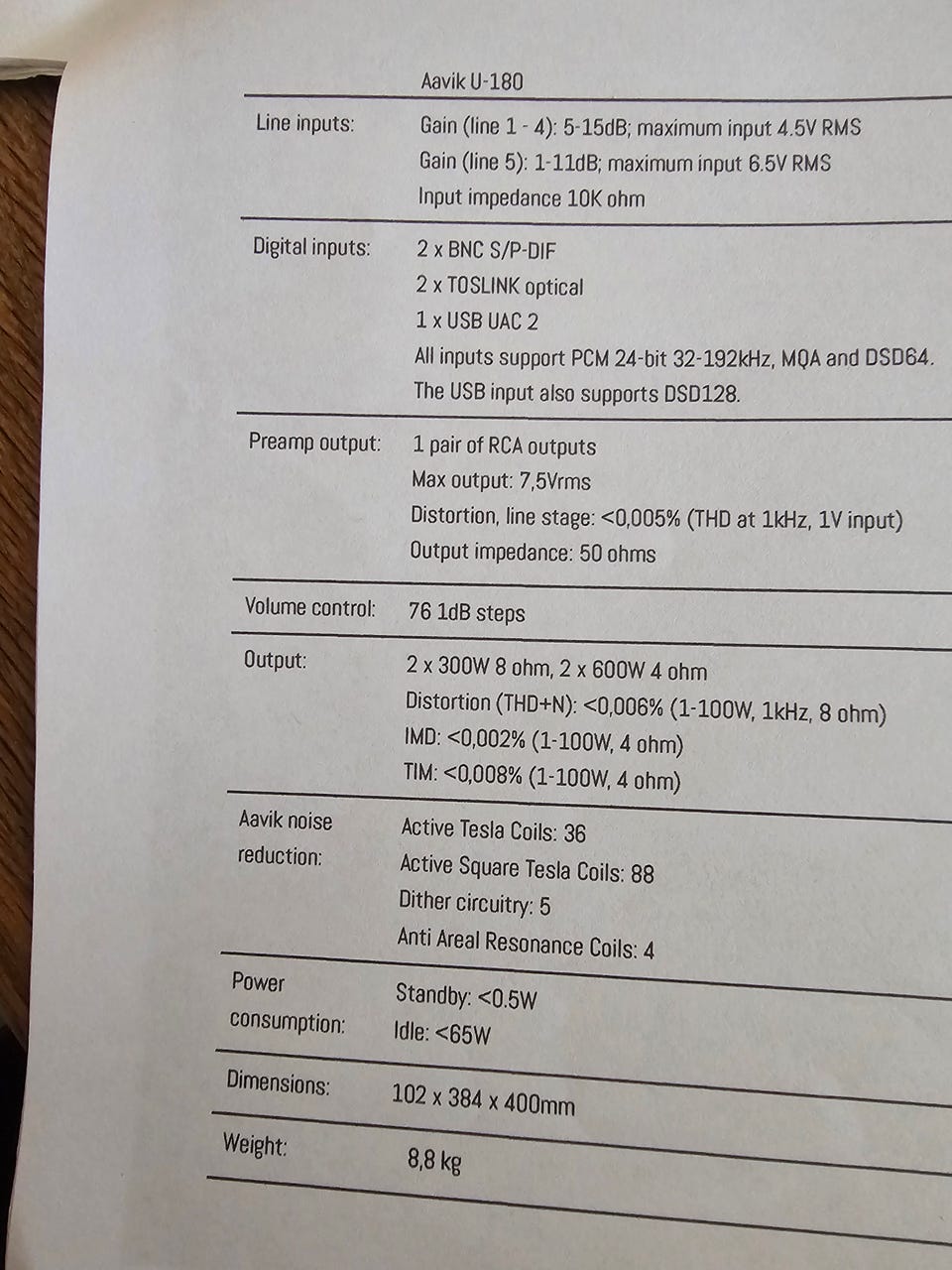 | | Aavik U-180 |
|---|---|
| Line inputs: | Gain (line 1 - 4): 5-15dB; maximum input 4.5V RMS<br>Gain (line 5): 1-11dB; maximum input 6.5V RMS<br>Input impedance 10K ohm |
| Digital inputs: | 2 x BNC S/P-DIF<br>2 x TOSLINK optical<br>1 x USB UAC 2<br>All inputs support PCM 24-bit 32-192kHz, MQA and DSD64.<br>The USB input also supports DSD128. |
| Preamp output: | 1 pair of RCA outputs<br>Max output: 7,5Vrms<br>Distortion, line stage: <0,005% (THD at 1kHz, 1V input)<br>Output impedance: 50 ohms |
| Volume control: | 76 1dB steps |
| Output: | 2 x 300W 8 ohm, 2 x 600W 4 ohm<br>Distortion (THD+N): <0,006% (1-100W, 1kHz, 8 ohm)<br>IMD: <0,002% (1-100W, 4 ohm)<br>TIM: <0,008% (1-100W, 4 ohm) |
| Aavik noise reduction: | Active Tesla Coils: 36<br>Active Square Tesla Coils: 88<br>Dither circuitry: 5<br>Anti Areal Resonance Coils: 4 |
| Power consumption: | Standby: <0.5W<br>Idle: <65W |
| Dimensions: | 102 x 384 x 400mm |
| Weight: | 8,8 kg |